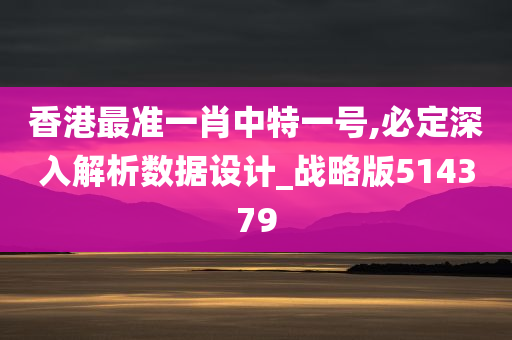 香港最准一肖中特一号,必定深入解析数据设计_战略版514379